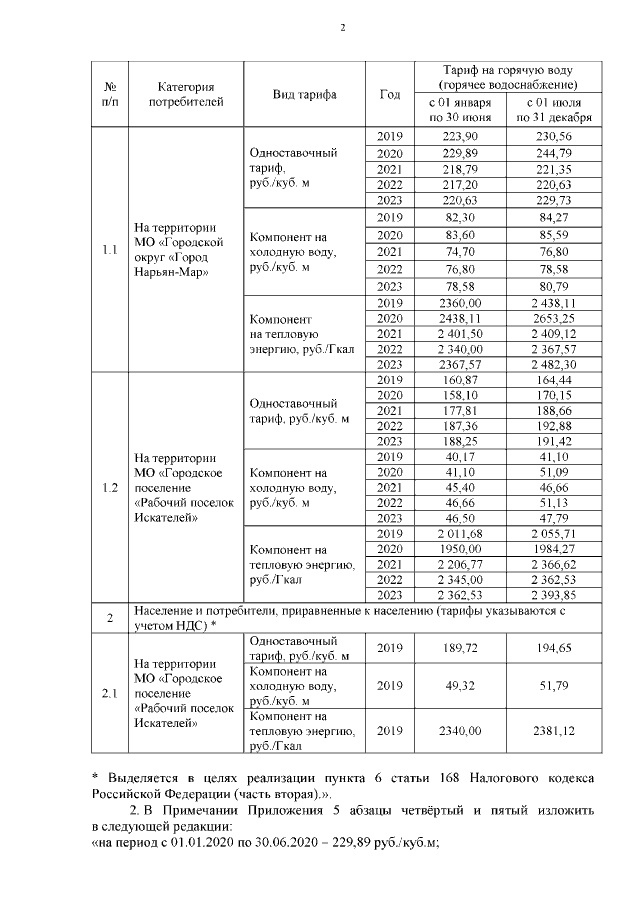 2

| № п/п | Категория потребителей | Вид тарифа | Год | Тариф на горячую воду (горячее водоснабжение) с 01 января по 30 июня | Тариф на горячую воду (горячее водоснабжение) с 01 июля по 31 декабря |
|---|---|---|---|---|---|
| 1.1 | На территории МО «Городской округ «Город Нарьян-Мар» | Одноставочный тариф, руб./куб. м | 2019 | 223,90 | 230,56 |
| | | | 2020 | 229,89 | 244,79 |
| | | | 2021 | 218,79 | 221,35 |
| | | | 2022 | 217,20 | 220,63 |
| | | | 2023 | 220,63 | 229,73 |
| | | Компонент на холодную воду, руб./куб. м | 2019 | 82,30 | 84,27 |
| | | | 2020 | 83,60 | 85,59 |
| | | | 2021 | 74,70 | 76,80 |
| | | | 2022 | 76,80 | 78,58 |
| | | | 2023 | 78,58 | 80,79 |
| | | Компонент на тепловую энергию, руб./Гкал | 2019 | 2360,00 | 2 438,11 |
| | | | 2020 | 2438,11 | 2653,25 |
| | | | 2021 | 2 401,50 | 2 409,12 |
| | | | 2022 | 2 340,00 | 2 367,57 |
| | | | 2023 | 2367,57 | 2 482,30 |
| 1.2 | На территории МО «Городское поселение «Рабочий поселок Искателей» | Одноставочный тариф, руб./куб. м | 2019 | 160,87 | 164,44 |
| | | | 2020 | 158,10 | 170,15 |
| | | | 2021 | 177,81 | 188,66 |
| | | | 2022 | 187,36 | 192,88 |
| | | | 2023 | 188,25 | 191,42 |
| | | Компонент на холодную воду, руб./куб. м | 2019 | 40,17 | 41,10 |
| | | | 2020 | 41,10 | 51,09 |
| | | | 2021 | 45,40 | 46,66 |
| | | | 2022 | 46,66 | 51,13 |
| | | | 2023 | 46,50 | 47,79 |
| | | Компонент на тепловую энергию, руб./Гкал | 2019 | 2 011,68 | 2 055,71 |
| | | | 2020 | 1950,00 | 1984,27 |
| | | | 2021 | 2 206,77 | 2 366,62 |
| | | | 2022 | 2 345,00 | 2 362,53 |
| | | | 2023 | 2 362,53 | 2 393,85 |
| 2 | Население и потребители, приравненные к населению (тарифы указываются с учетом НДС) * | | | | |
| 2.1 | На территории МО «Городское поселение «Рабочий поселок Искателей» | Одноставочный тариф, руб./куб. м | 2019 | 189,72 | 194,65 |
| | | Компонент на холодную воду, руб./куб. м | 2019 | 49,32 | 51,79 |
| | | Компонент на тепловую энергию, руб./Гкал | 2019 | 2340,00 | 2381,12 |

* Выделяется в целях реализации пункта 6 статьи 168 Налогового кодекса Российской Федерации (часть вторая).».

2. В Примечании Приложения 5 абзацы четвёртый и пятый изложить в следующей редакции:
«на период с 01.01.2020 по 30.06.2020 – 229,89 руб./куб.м;